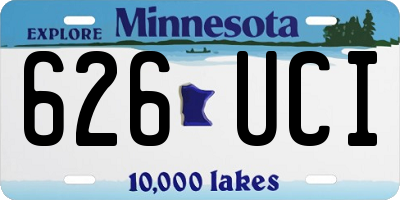 EXPLORE Minnesota

626 UCI

10,000 lakes